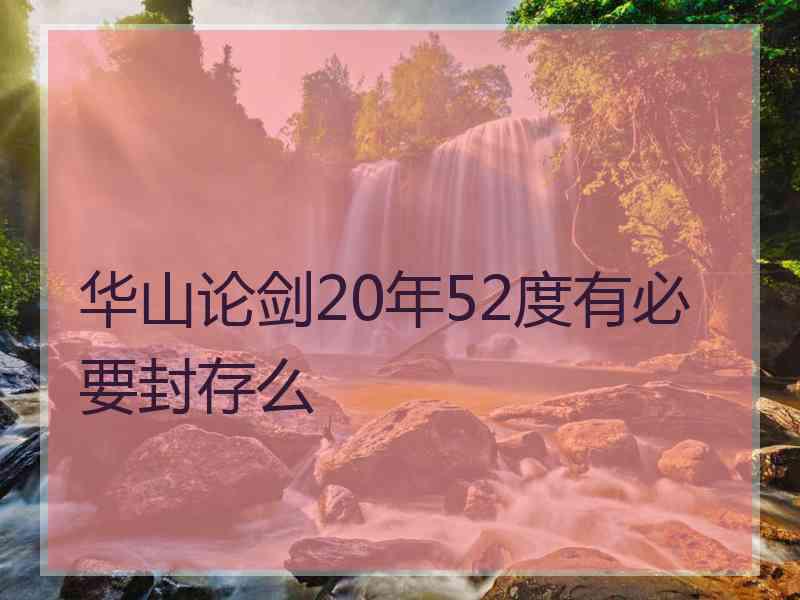 华山论剑20年52度有必要封存么